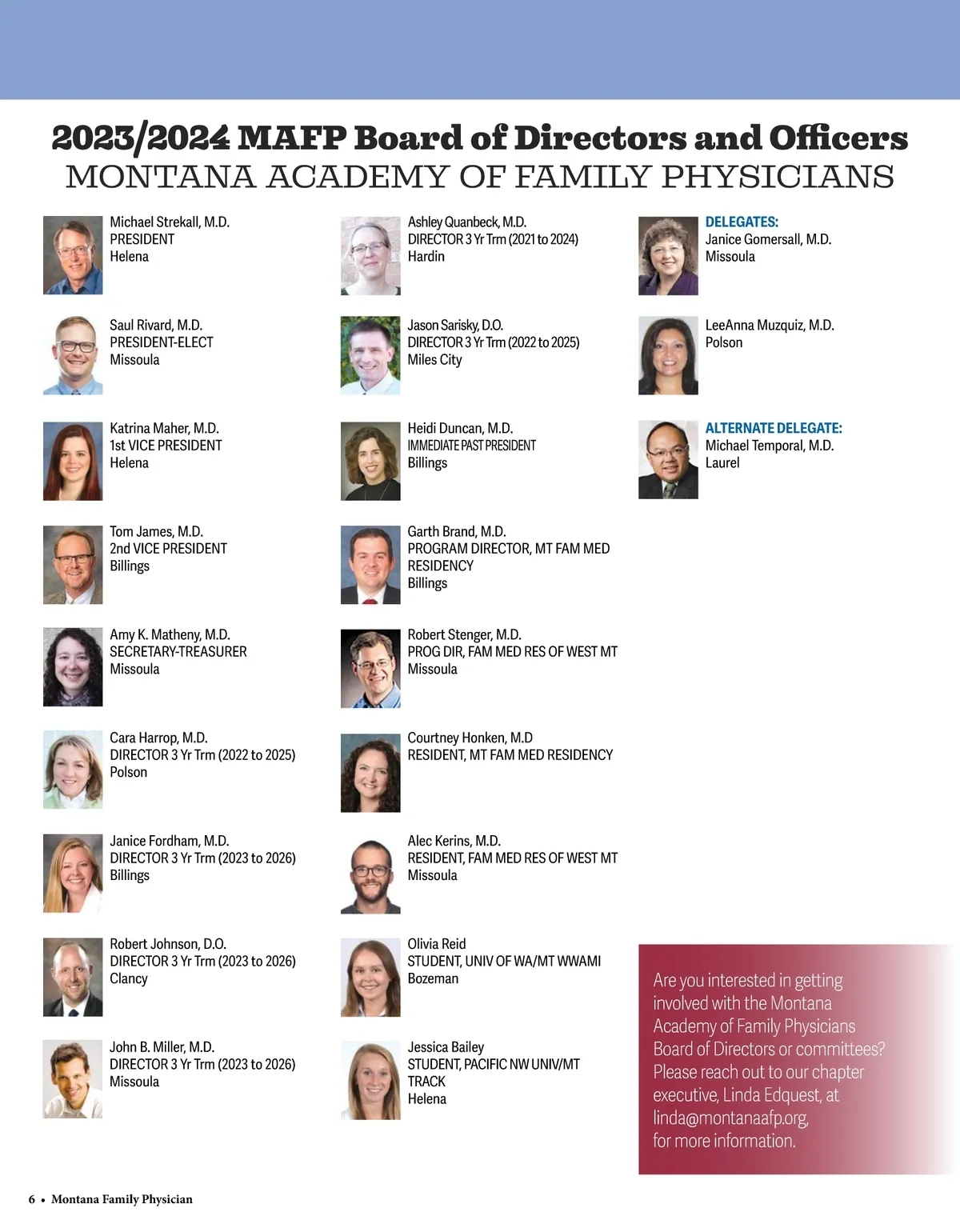 2023/2024 MAFP Board of Directors and Officers
MONTANA ACADEMY OF FAMILY PHYSICIANS

Michael Strekall, M.D.
PRESIDENT
Helena

Saul Rivard, M.D.
PRESIDENT-ELECT
Missoula

Katrina Maher, M.D.
1st VICE PRESIDENT
Helena

Tom James, M.D.
2nd VICE PRESIDENT
Billings

Amy K. Matheny, M.D.
SECRETARY-TREASURER
Missoula

Cara Harrop, M.D.
DIRECTOR 3 Yr Trm (2022 to 2025)
Polson

Janice Fordham, M.D.
DIRECTOR 3 Yr Trm (2023 to 2026)
Billings

Robert Johnson, D.O.
DIRECTOR 3 Yr Trm (2023 to 2026)
Clancy

John B. Miller, M.D.
DIRECTOR 3 Yr Trm (2023 to 2026)
Missoula

Ashley Quanbeck, M.D.
DIRECTOR 3 Yr Trm (2021 to 2024)
Hardin

Jason Sarisky, D.O.
DIRECTOR 3 Yr Trm (2022 to 2025)
Miles City

Heidi Duncan, M.D.
IMMEDIATE PAST PRESIDENT
Billings

Garth Brand, M.D.
PROGRAM DIRECTOR, MT FAM MED RESIDENCY
Billings

Robert Stenger, M.D.
PROG DIR, FAM MED RES OF WEST MT
Missoula

Courtney Honken, M.D
RESIDENT, MT FAM MED RESIDENCY

Alec Kerins, M.D.
RESIDENT, FAM MED RES OF WEST MT
Missoula

Olivia Reid
STUDENT, UNIV OF WA/MT WWAMI
Bozeman

Jessica Bailey
STUDENT, PACIFIC NW UNIV/MT TRACK
Helena

DELEGATES:
Janice Gomersall, M.D.
Missoula

LeeAnna Muzquiz, M.D.
Polson

ALTERNATE DELEGATE:
Michael Temporal, M.D.
Laurel

Are you interested in getting involved with the Montana Academy of Family Physicians Board of Directors or committees? Please reach out to our chapter executive, Linda Edquest, at linda@montanaafp.org, for more information.

6 • Montana Family Physician